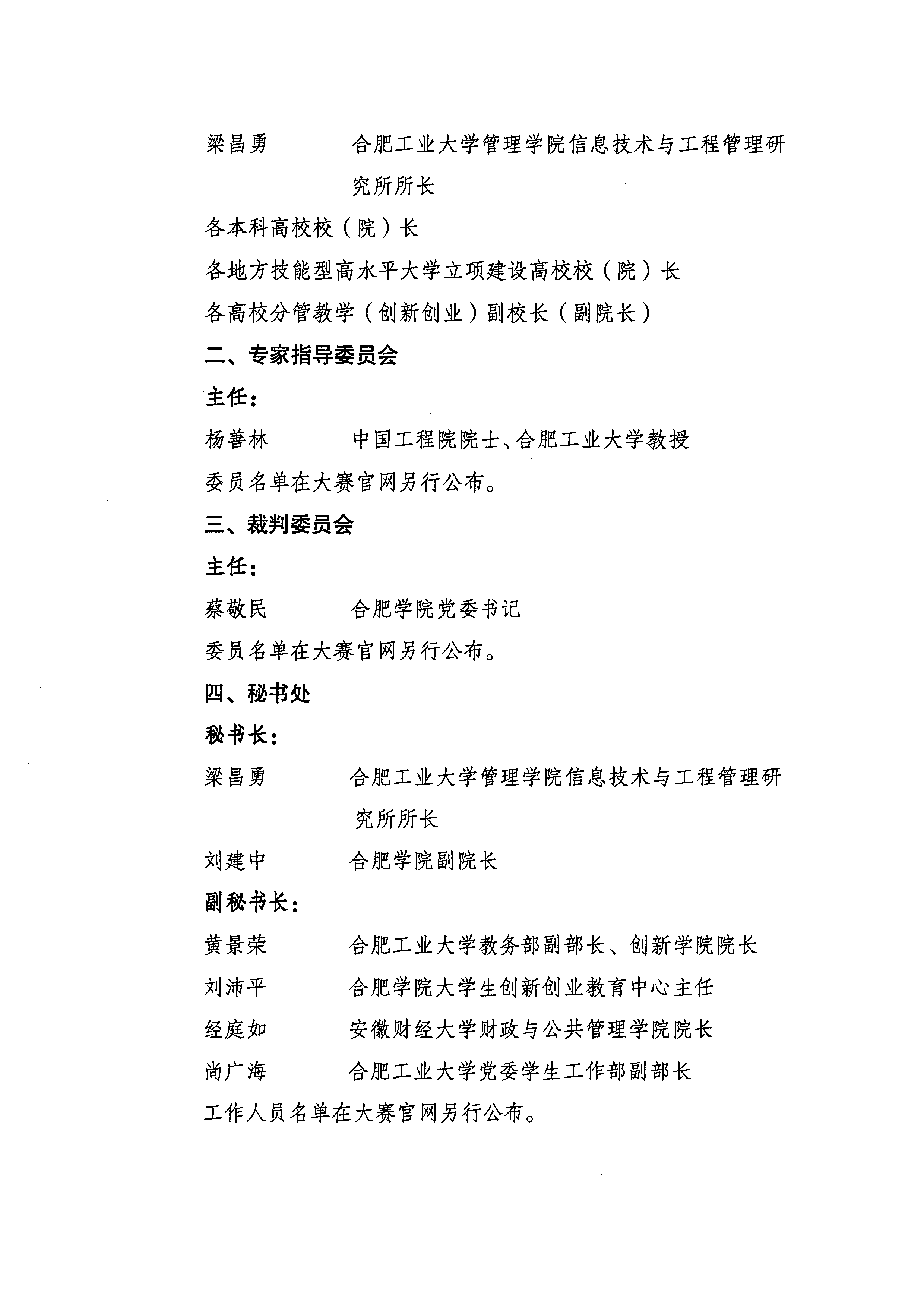 梁昌勇　　　合肥工业大学管理学院信息技术与工程管理研究所所长

各本科高校校（院）长

各地方技能型高水平大学立项建设高校校（院）长

各高校分管教学（创新创业）副校长（副院长）

二、专家指导委员会

主任：

杨善林　　　中国工程院院士、合肥工业大学教授

委员名单在大赛官网另行公布。

三、裁判委员会

主任：

蔡敬民　　　合肥学院党委书记

委员名单在大赛官网另行公布。

四、秘书处

秘书长：

梁昌勇　　　合肥工业大学管理学院信息技术与工程管理研究所所长

刘建中　　　合肥学院副院长

副秘书长：

黄景荣　　　合肥工业大学教务部副部长、创新学院院长

刘沛平　　　合肥学院大学生创新创业教育中心主任

经庭如　　　安徽财经大学财政与公共管理学院院长

尚广海　　　合肥工业大学党委学生工作部副部长

工作人员名单在大赛官网另行公布。